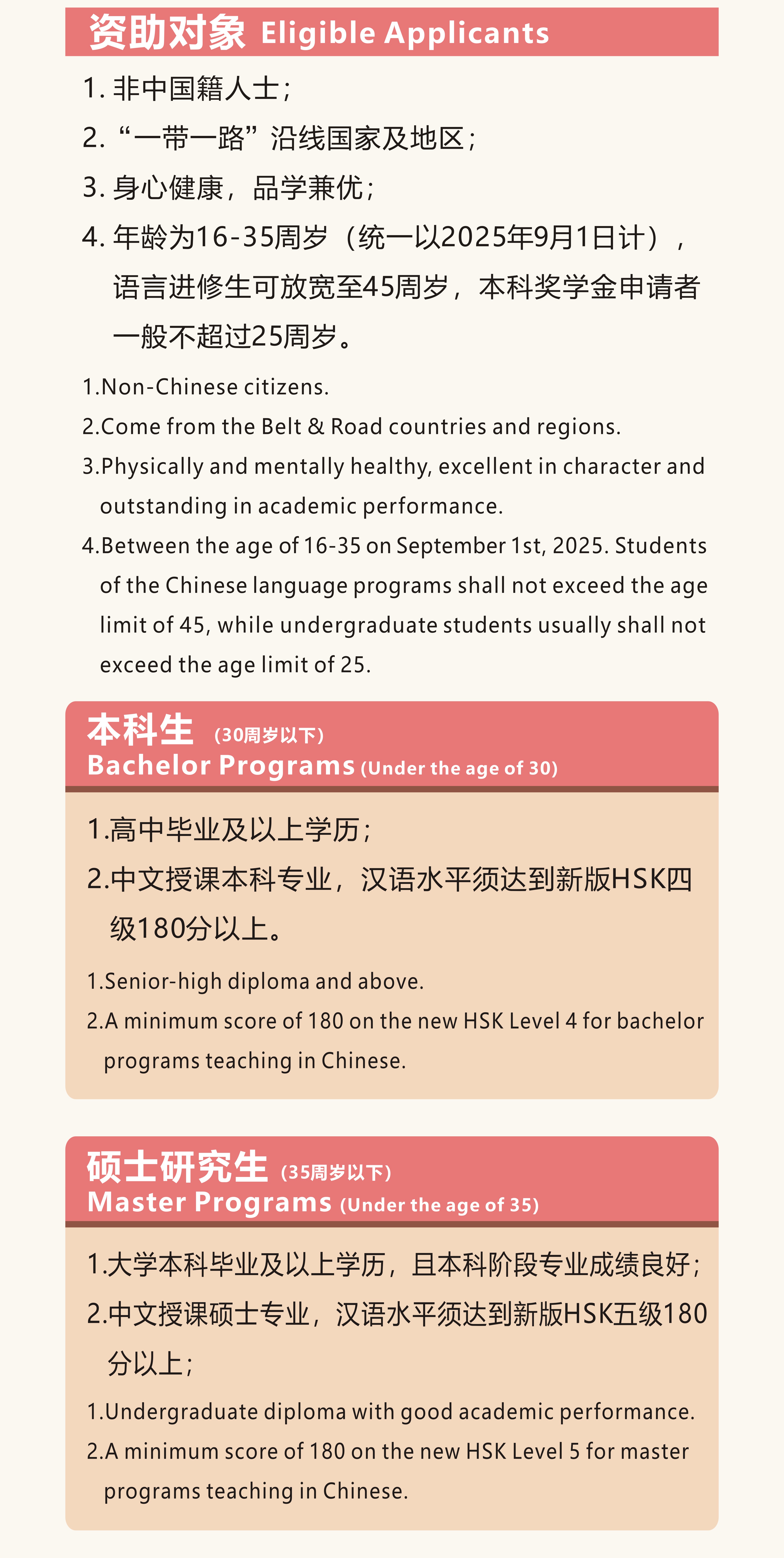 资助对象 Eligible Applicants

1. 非中国籍人士；

2. “一带一路”沿线国家及地区；

3. 身心健康，品学兼优；

4. 年龄为16-35周岁（统一以2025年9月1日计），语言进修生可放宽至45周岁，本科奖学金申请者一般不超过25周岁。

1.Non-Chinese citizens.

2.Come from the Belt & Road countries and regions.

3.Physically and mentally healthy, excellent in character and outstanding in academic performance.

4.Between the age of 16-35 on September 1st, 2025. Students of the Chinese language programs shall not exceed the age limit of 45, while undergraduate students usually shall not exceed the age limit of 25.

本科生 （30周岁以下）
Bachelor Programs (Under the age of 30)

1.高中毕业及以上学历；

2.中文授课本科专业，汉语水平须达到新版HSK四级180分以上。

1.Senior-high diploma and above.

2.A minimum score of 180 on the new HSK Level 4 for bachelor programs teaching in Chinese.

硕士研究生 （35周岁以下）
Master Programs (Under the age of 35)

1.大学本科毕业及以上学历，且本科阶段专业成绩良好；

2.中文授课硕士专业，汉语水平须达到新版HSK五级180分以上；

1.Undergraduate diploma with good academic performance.

2.A minimum score of 180 on the new HSK Level 5 for master programs teaching in Chinese.